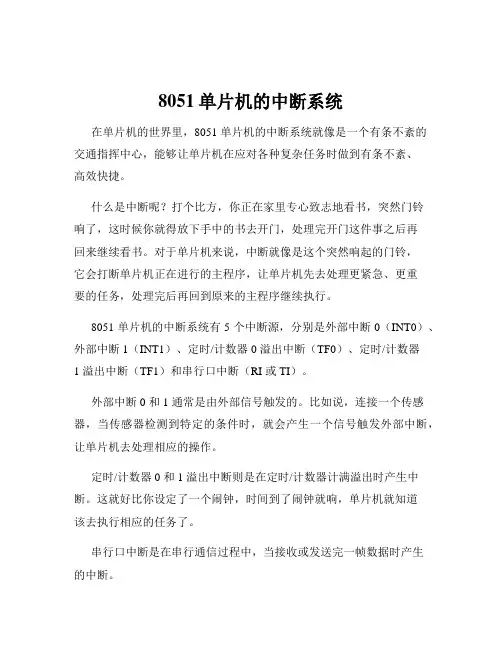 8051 单片机的中断系统

在单片机的世界里，8051 单片机的中断系统就像是一个有条不紊的交通指挥中心，能够让单片机在应对各种复杂任务时做到有条不紊、高效快捷。

什么是中断呢？打个比方，你正在家里专心致志地看书，突然门铃响了，这时候你就得放下手中的书去开门，处理完开门这件事之后再回来继续看书。对于单片机来说，中断就像是这个突然响起的门铃，它会打断单片机正在进行的主程序，让单片机先去处理更紧急、更重要的任务，处理完后再回到原来的主程序继续执行。

8051 单片机的中断系统有 5 个中断源，分别是外部中断 0（INT0）、外部中断 1（INT1）、定时/计数器 0 溢出中断（TF0）、定时/计数器 1 溢出中断（TF1）和串行口中断（RI 或 TI）。

外部中断 0 和 1 通常是由外部信号触发的。比如说，连接一个传感器，当传感器检测到特定的条件时，就会产生一个信号触发外部中断，让单片机去处理相应的操作。

定时/计数器 0 和 1 溢出中断则是在定时/计数器计满溢出时产生中断。这就好比你设定了一个闹钟，时间到了闹钟就响，单片机就知道该去执行相应的任务了。

串行口中断是在串行通信过程中，当接收或发送完一帧数据时产生的中断。